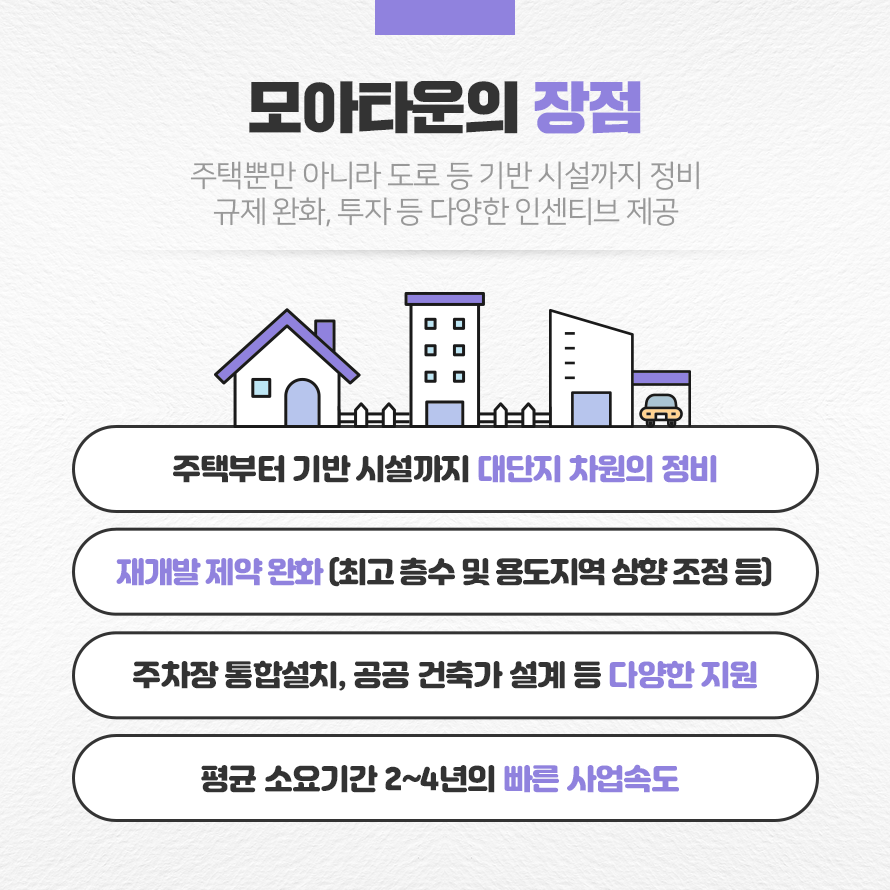 모아타운의 장점

주택뿐만 아니라 도로 등 기반 시설까지 정비
규제 완화, 투자 등 다양한 인센티브 제공

주택부터 기반 시설까지 대단지 차원의 정비

재개발 제약 완화 (최고 층수 및 용도지역 상향 조정 등)

주차장 통합설치, 공공 건축가 설계 등 다양한 지원

평균 소요기간 2~4년의 빠른 사업속도